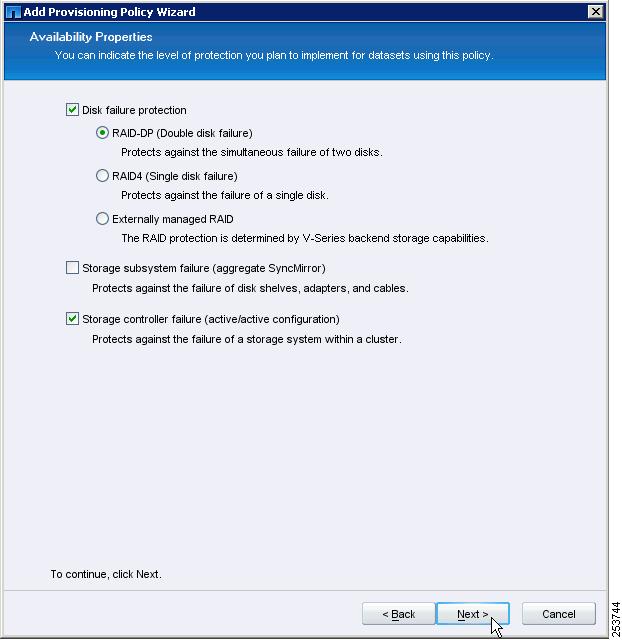 Add Provisioning Policy Wizard

Availability Properties

You can indicate the level of protection you plan to implement for datasets using this policy.

Disk failure protection

RAID-DP (Double disk failure)

Protects against the simultaneous failure of two disks.

RAID4 (Single disk failure)

Protects against the failure of a single disk.

Externally managed RAID

The RAID protection is determined by V-Series backend storage capabilities.

Storage subsystem failure (aggregate SyncMirror)

Protects against the failure of disk shelves, adapters, and cables.

Storage controller failure (active/active configuration)

Protects against the failure of a storage system within a cluster.

To continue, click Next.

< Back

Next >

Cancel

253744